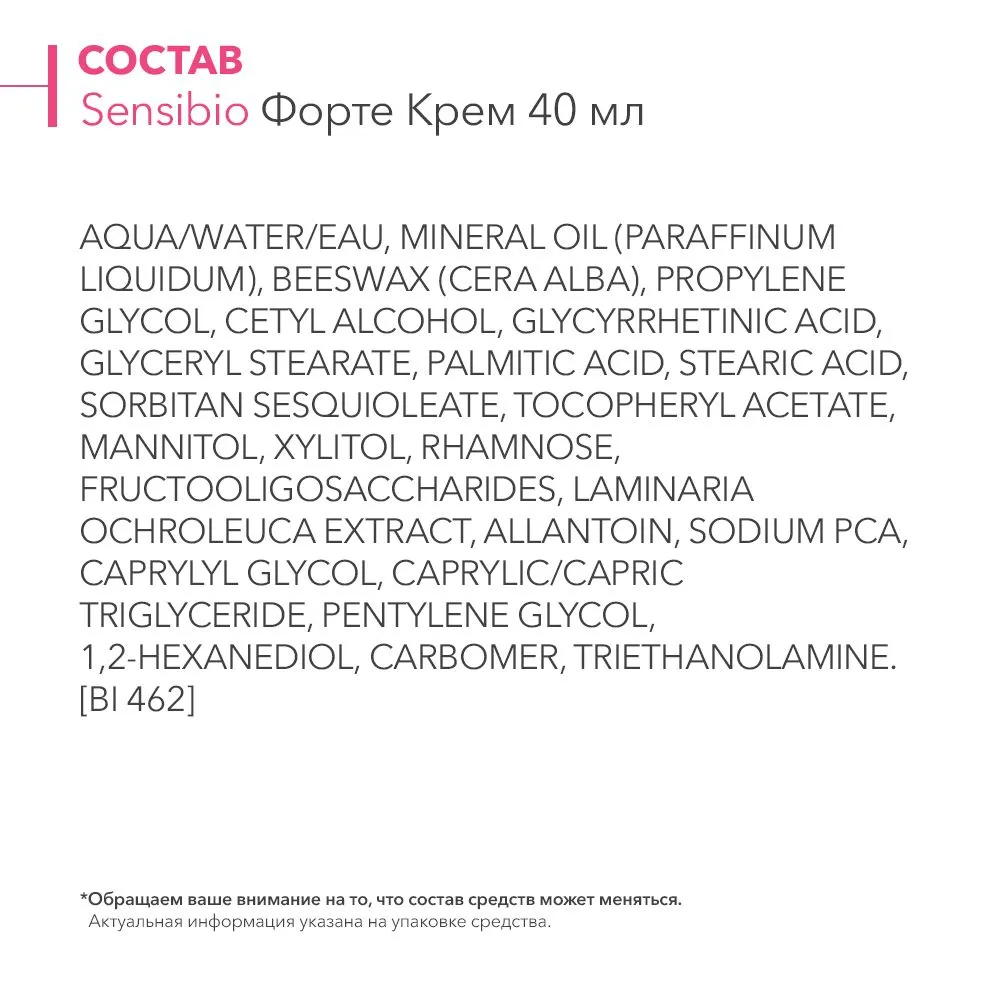 СОСТАВ
Sensibio Форте Крем 40 мл

AQUA/WATER/EAU, MINERAL OIL (PARAFFINUM LIQUIDUM), BEESWAX (CERA ALBA), PROPYLENE GLYCOL, CETYL ALCOHOL, GLYCYRRHETINIC ACID, GLYCERYL STEARATE, PALMITIC ACID, STEARIC ACID, SORBITAN SESQUIOLEATE, TOCOPHERYL ACETATE, MANNITOL, XYLITOL, RHAMNOSE, FRUCTOOLIGOSACCHARIDES, LAMINARIA OCHROLEUCA EXTRACT, ALLANTOIN, SODIUM PCA, CAPRYLYL GLYCOL, CAPRYLIC/CAPRIC TRIGLYCERIDE, PENTYLENE GLYCOL, 1,2-HEXANEDIOL, CARBOMER, TRIETHANOLAMINE. [BI 462]

*Обращаем ваше внимание на то, что состав средств может меняться.
Актуальная информация указана на упаковке средства.